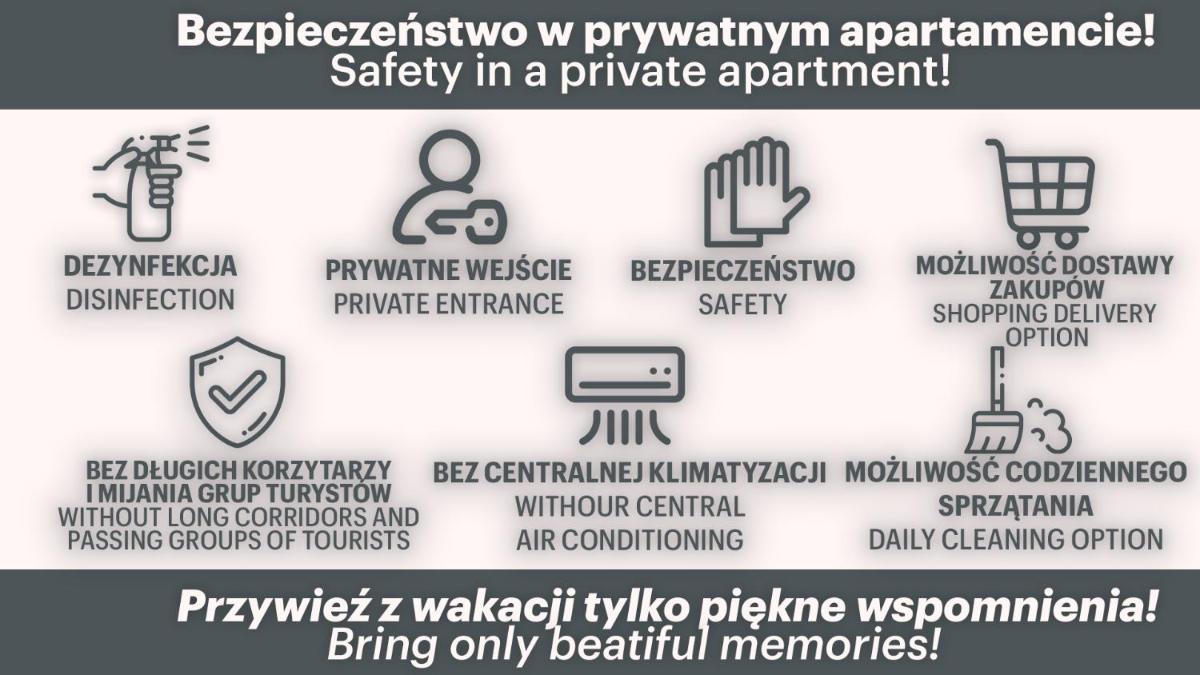 Bezpieczeństwo w prywatnym apartamencie!
Safety in a private apartment!

DEZYNFEKCJA
DISINFECTION

PRYWATNE WEJŚCIE
PRIVATE ENTRANCE

BEZPIECZEŃSTWO
SAFETY

MOŻLIWOŚĆ DOSTAWY ZAKUPÓW
SHOPPING DELIVERY OPTION

BEZ DŁUGICH KORZYTARZY I MIJANIA GRUP TURYSTÓW
WITHOUT LONG CORRIDORS AND PASSING GROUPS OF TOURISTS

BEZ CENTRALNEJ KLIMATYZACJI
WITHOUR CENTRAL AIR CONDITIONING

MOŻLIWOŚĆ CODZIENNEGO SPRZĄTANIA
DAILY CLEANING OPTION

Przywieź z wakacji tylko piękne wspomnienia!
Bring only beatiful memories!